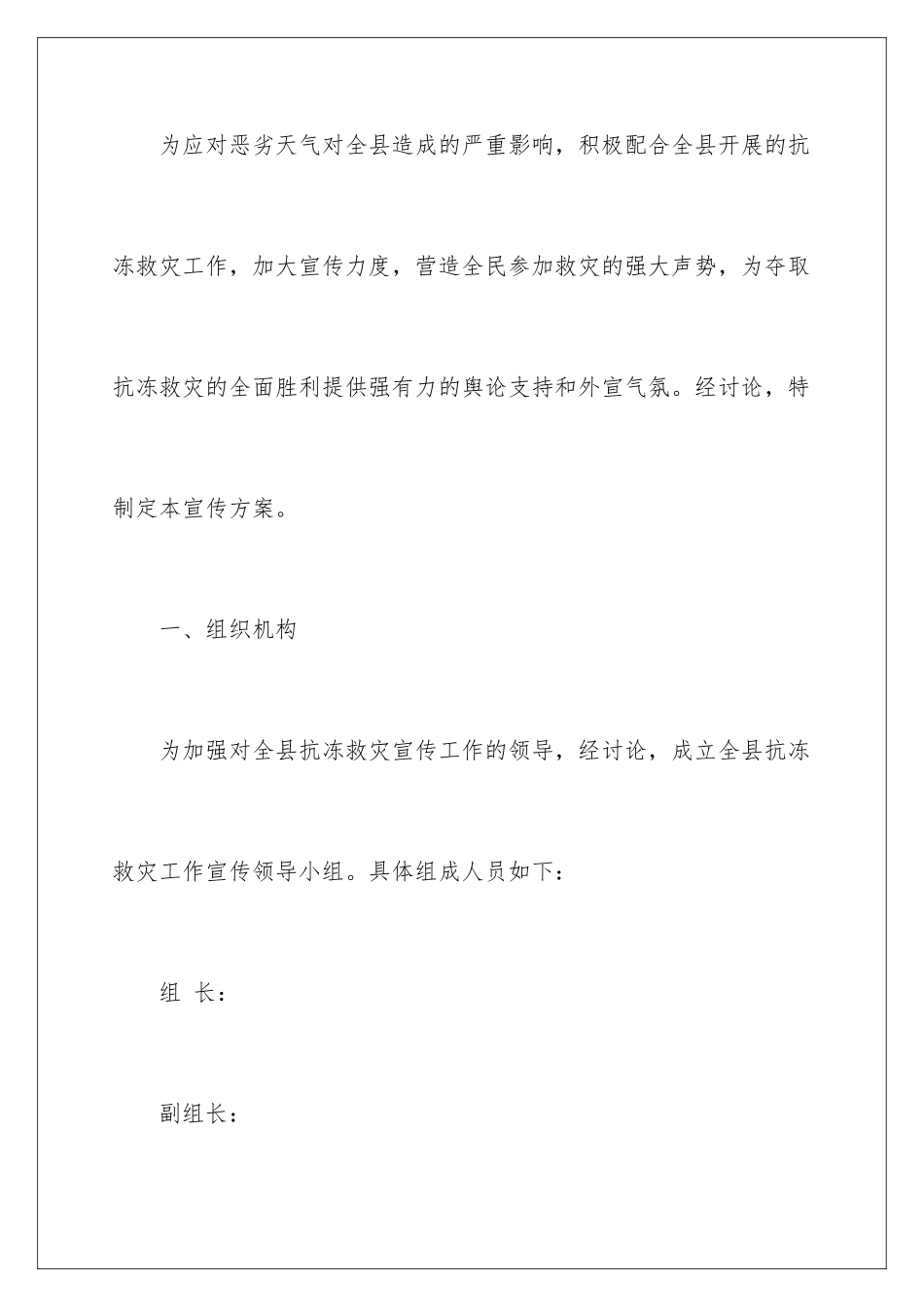 为应对恶劣天气对全县造成的严重影响，积极配合全县开展的抗冻救灾工作，加大宣传力度，营造全民参加救灾的强大声势，为夺取抗冻救灾的全面胜利提供强有力的舆论支持和外宣气氛。经讨论，特制定本宣传方案。

一、组织机构

为加强对全县抗冻救灾宣传工作的领导，经讨论，成立全县抗冻救灾工作宣传领导小组。具体组成人员如下：

组 长：

副组长：